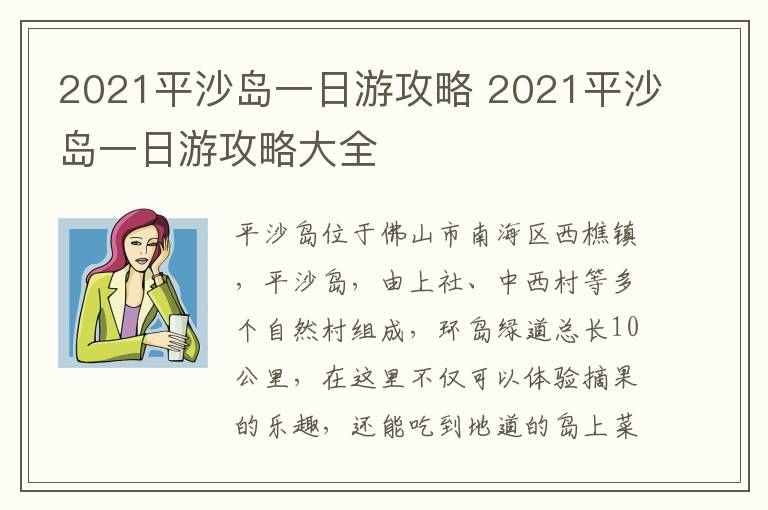 2021平沙岛一日游攻略 2021平沙岛一日游攻略大全

平沙岛位于佛山市南海区西樵镇，平沙岛，由上社、中西村等多个自然村组成，环岛绿道总长10公里，在这里不仅可以体验摘果的乐趣，还能吃到地道的岛上菜